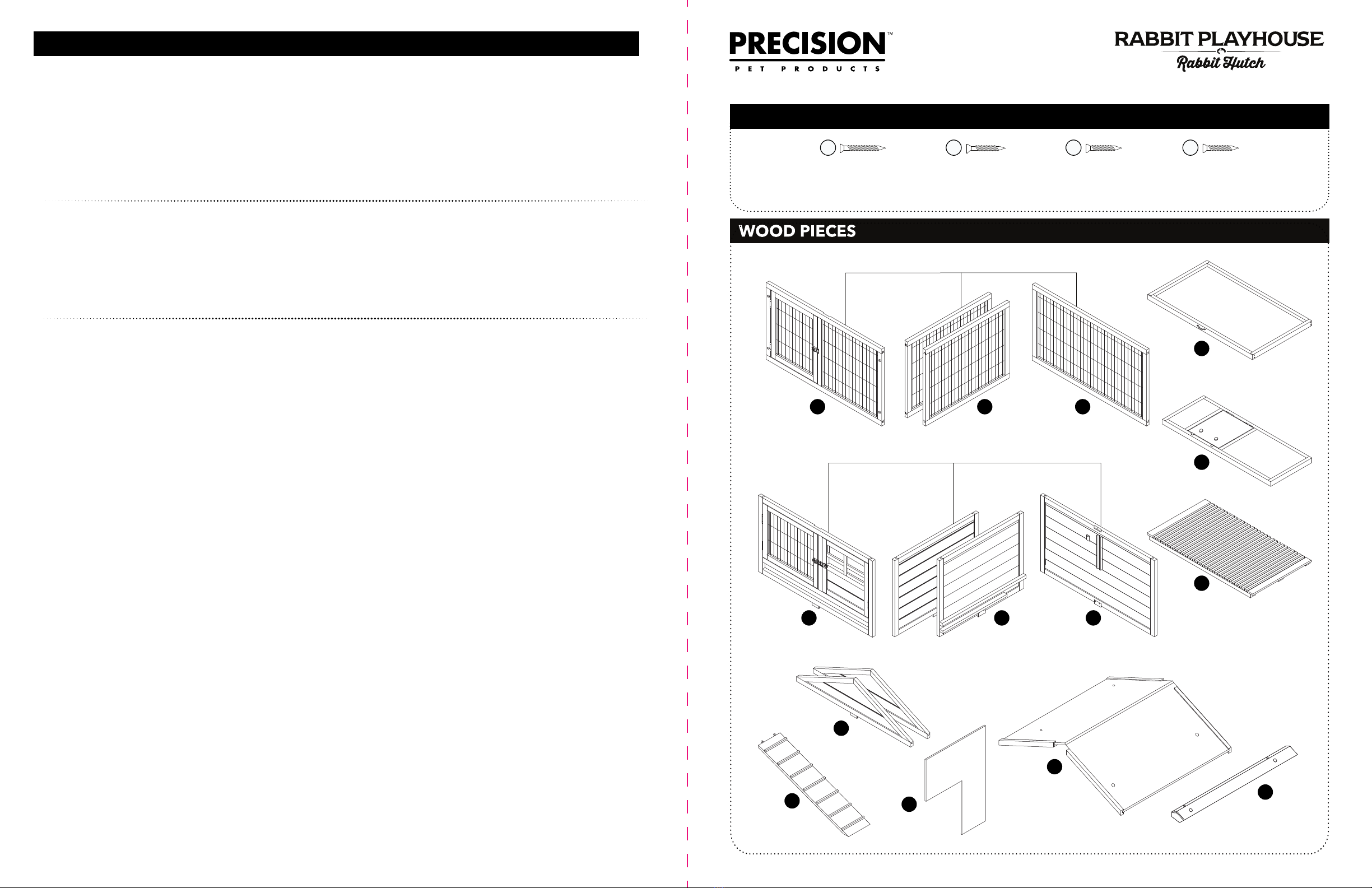 PRECISION™
PET PRODUCTS

RABBIT PLAYHOUSE
Rabbit Hutch

WOOD PIECES